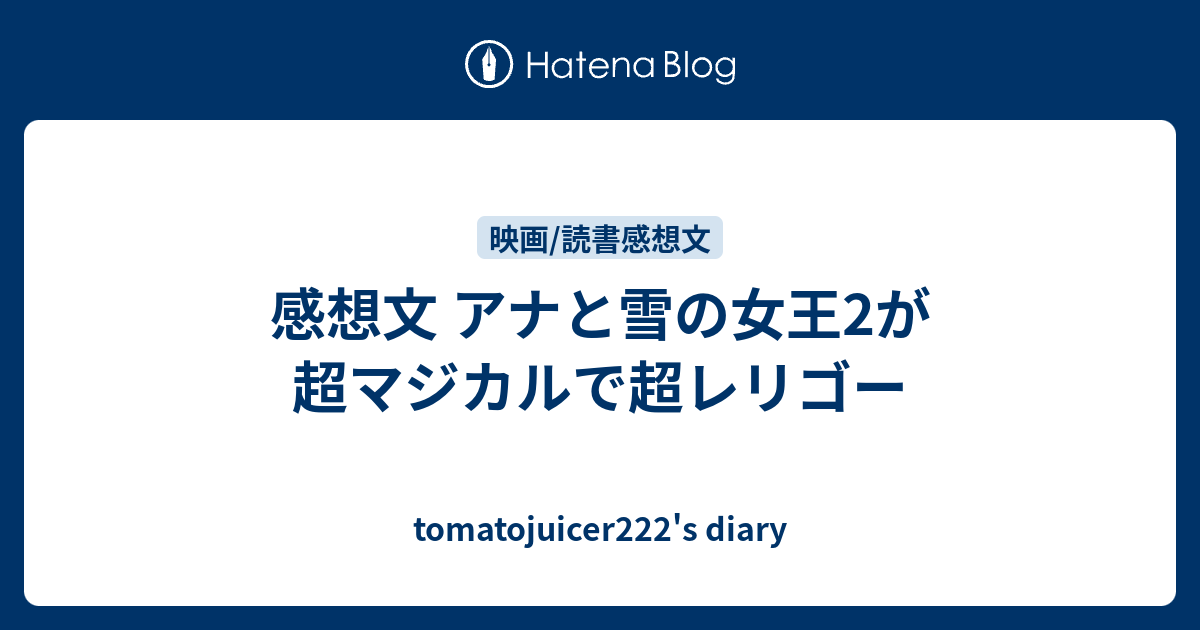 Hatena Blog

映画/読書感想文

感想文 アナと雪の女王2が超マジカルで超レリゴー

tomatojuicer222's diary